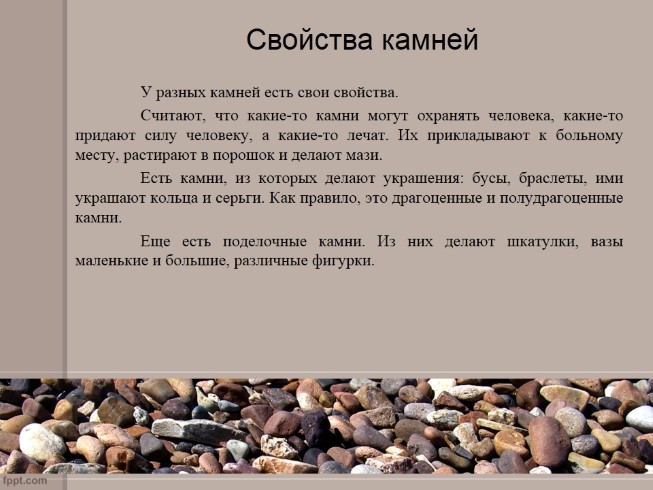 Свойства камней

У разных камней есть свои свойства.

Считают, что какие-то камни могут охранять человека, какие-то придают силу человеку, а какие-то лечат. Их прикладывают к больному месту, растирают в порошок и делают мази.

Есть камни, из которых делают украшения: бусы, браслеты, ими украшают кольца и серьги. Как правило, это драгоценные и полудрагоценные камни.

Еще есть поделочные камни. Из них делают шкатулки, вазы маленькие и большие, различные фигурки.

fppt.com